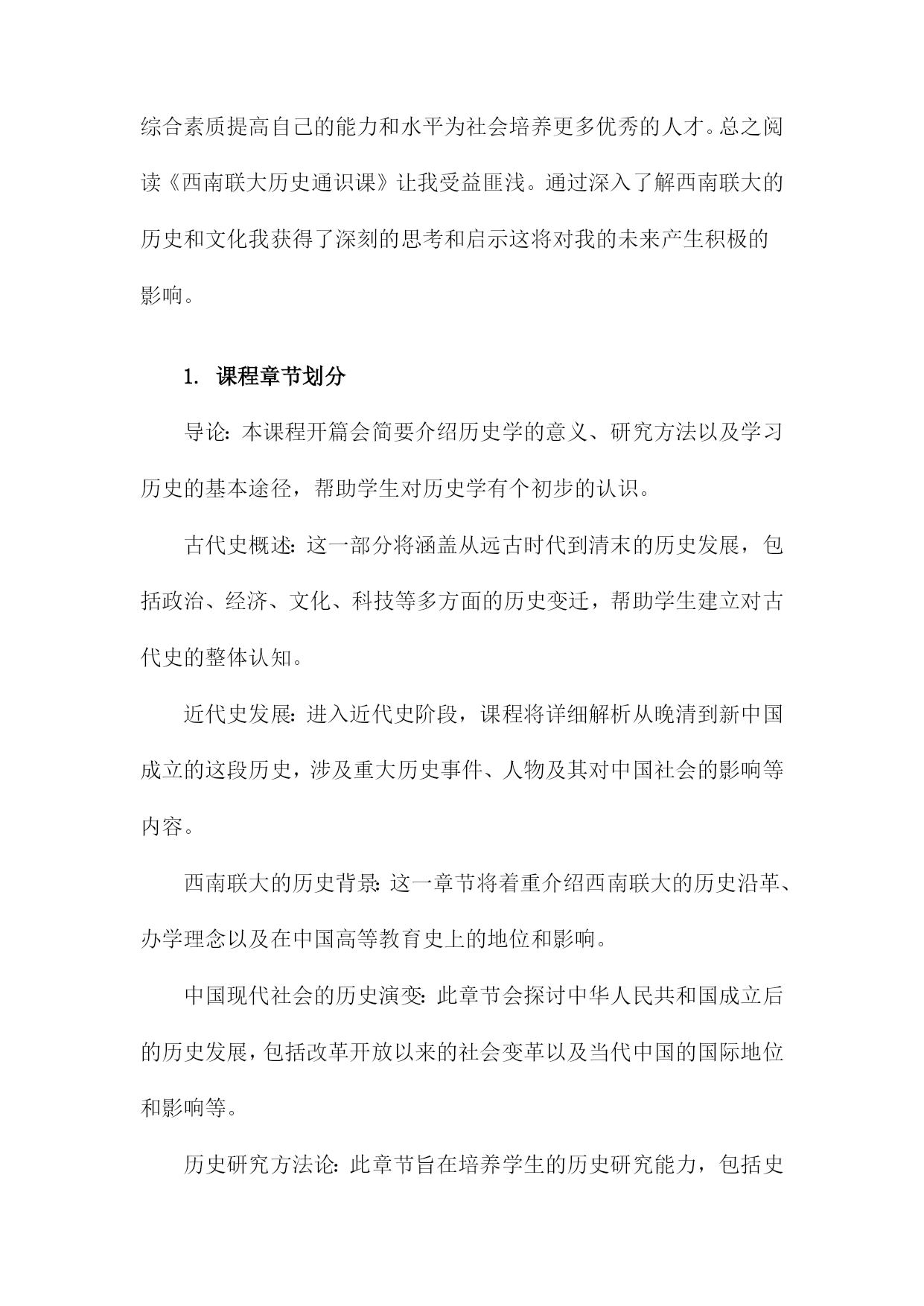 综合素质提高自己的能力和水平为社会培养更多优秀的人才。总之阅读《西南联大历史通识课》让我受益匪浅。通过深入了解西南联大的历史和文化我获得了深刻的思考和启示这将对我的未来产生积极的影响。

1. 课程章节划分

导论：本课程开篇会简要介绍历史学的意义、研究方法以及学习历史的基本途径，帮助学生对历史学有个初步的认识。

古代史概述：这一部分将涵盖从远古时代到清末的历史发展，包括政治、经济、文化、科技等多方面的历史变迁，帮助学生建立对古代史的整体认知。

近代史发展：进入近代史阶段，课程将详细解析从晚清到新中国成立的这段历史，涉及重大历史事件、人物及其对中国社会的影响等内容。

西南联大的历史背景：这一章节将着重介绍西南联大的历史沿革、办学理念以及在中国高等教育史上的地位和影响。

中国现代社会的历史演变：此章节会探讨中华人民共和国成立后的历史发展，包括改革开放以来的社会变革以及当代中国的国际地位和影响等。

历史研究方法论：此章节旨在培养学生的历史研究能力，包括史